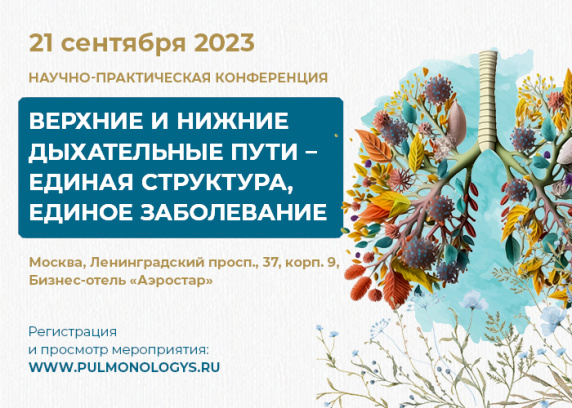 21 сентября 2023

НАУЧНО-ПРАКТИЧЕСКАЯ КОНФЕРЕНЦИЯ

ВЕРХНИЕ И НИЖНИЕ ДЫХАТЕЛЬНЫЕ ПУТИ – ЕДИНАЯ СТРУКТУРА, ЕДИНОЕ ЗАБОЛЕВАНИЕ

Москва, Ленинградский просп., 37, корп. 9, Бизнес-отель «Аэростар»

Регистрация и просмотр мероприятия:
WWW.PULMONOLOGYS.RU